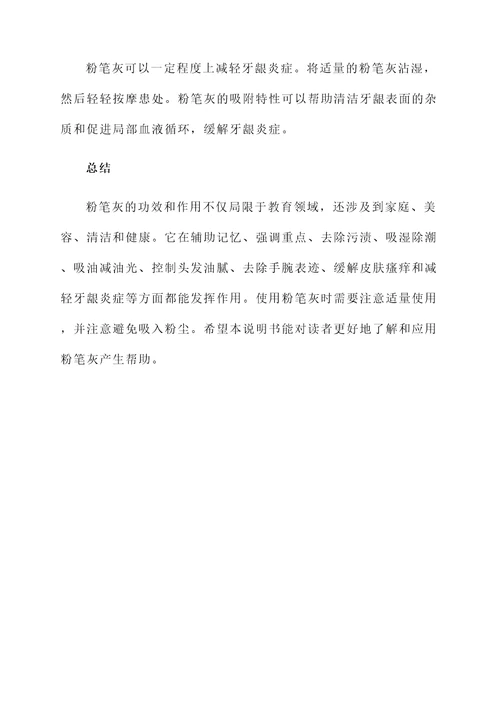 粉笔灰可以一定程度上减轻牙龈炎症。将适量的粉笔灰沾湿，然后轻轻按摩患处。粉笔灰的吸附特性可以帮助清洁牙龈表面的杂质和促进局部血液循环，缓解牙龈炎症。

总结

粉笔灰的功效和作用不仅局限于教育领域，还涉及到家庭、美容、清洁和健康。它在辅助记忆、强调重点、去除污渍、吸湿除潮、吸油减油光、控制头发油腻、去除手腕表迹、缓解皮肤瘙痒和减轻牙龈炎症等方面都能发挥作用。使用粉笔灰时需要注意适量使用，并注意避免吸入粉尘。希望本说明书能对读者更好地了解和应用粉笔灰产生帮助。